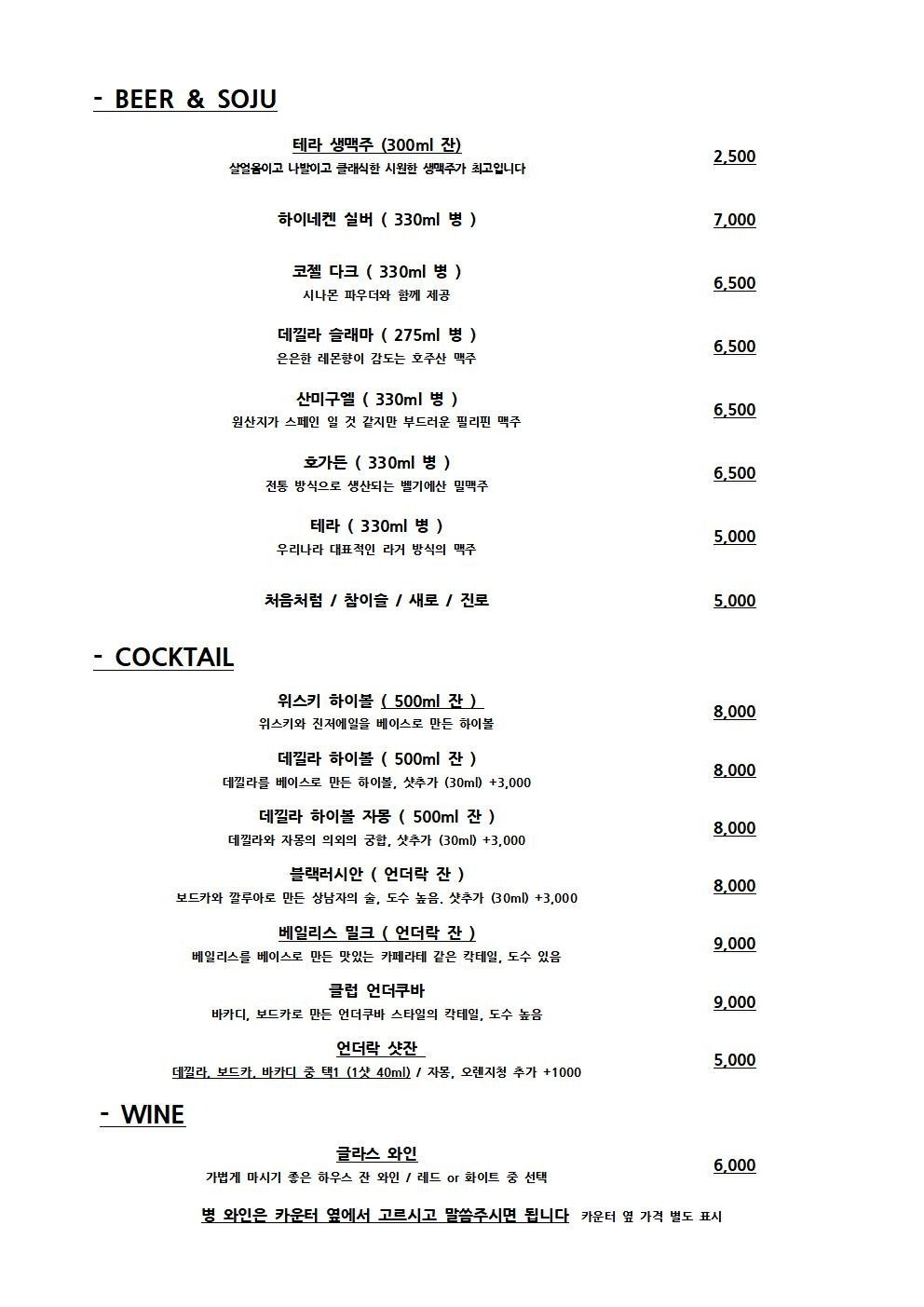 - BEER & SOJU

테라 생맥주 (300ml 잔)
살얼음이고 나발이고 클래식한 시원한 생맥주가 최고입니다
2,500

하이네켄 실버 ( 330ml 병 )
7,000

코젤 다크 ( 330ml 병 )
시나몬 파우더와 함께 제공
6,500

데낄라 슬래마 ( 275ml 병 )
은은한 레몬향이 감도는 호주산 맥주
6,500

산미구엘 ( 330ml 병 )
원산지가 스페인 일 것 같지만 부드러운 필리핀 맥주
6,500

호가든 ( 330ml 병 )
전통 방식으로 생산되는 벨기에산 밀맥주
6,500

테라 ( 330ml 병 )
우리나라 대표적인 라거 방식의 맥주
5,000

처음처럼 / 참이슬 / 새로 / 진로
5,000

- COCKTAIL

위스키 하이볼 ( 500ml 잔 )
위스키와 진저에일을 베이스로 만든 하이볼
8,000

데낄라 하이볼 ( 500ml 잔 )
데낄라를 베이스로 만든 하이볼, 샷추가 (30ml) +3,000
8,000

데낄라 하이볼 자몽 ( 500ml 잔 )
데낄라와 자몽의 의외의 궁합, 샷추가 (30ml) +3,000
8,000

블랙러시안 ( 언더락 잔 )
보드카와 깔루아로 만든 상남자의 술, 도수 높음. 샷추가 (30ml) +3,000
8,000

베일리스 밀크 ( 언더락 잔 )
베일리스를 베이스로 만든 맛있는 카페라테 같은 칵테일, 도수 있음
9,000

클럽 언더쿠바
바카디, 보드카로 만든 언더쿠바 스타일의 칵테일, 도수 높음
9,000

언더락 샷잔
데낄라, 보드카, 바카디 중 택1 (1샷 40ml) / 자몽, 오렌지청 추가 +1000
5,000

- WINE

글라스 와인
가볍게 마시기 좋은 하우스 잔 와인 / 레드 or 화이트 중 선택
6,000

병 와인은 카운터 옆에서 고르시고 말씀주시면 됩니다 카운터 옆 가격 별도 표시